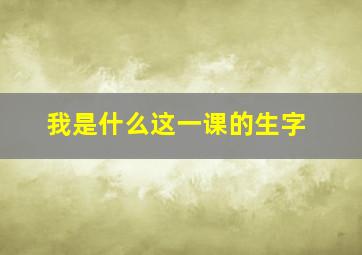 我是什么这一课的生字